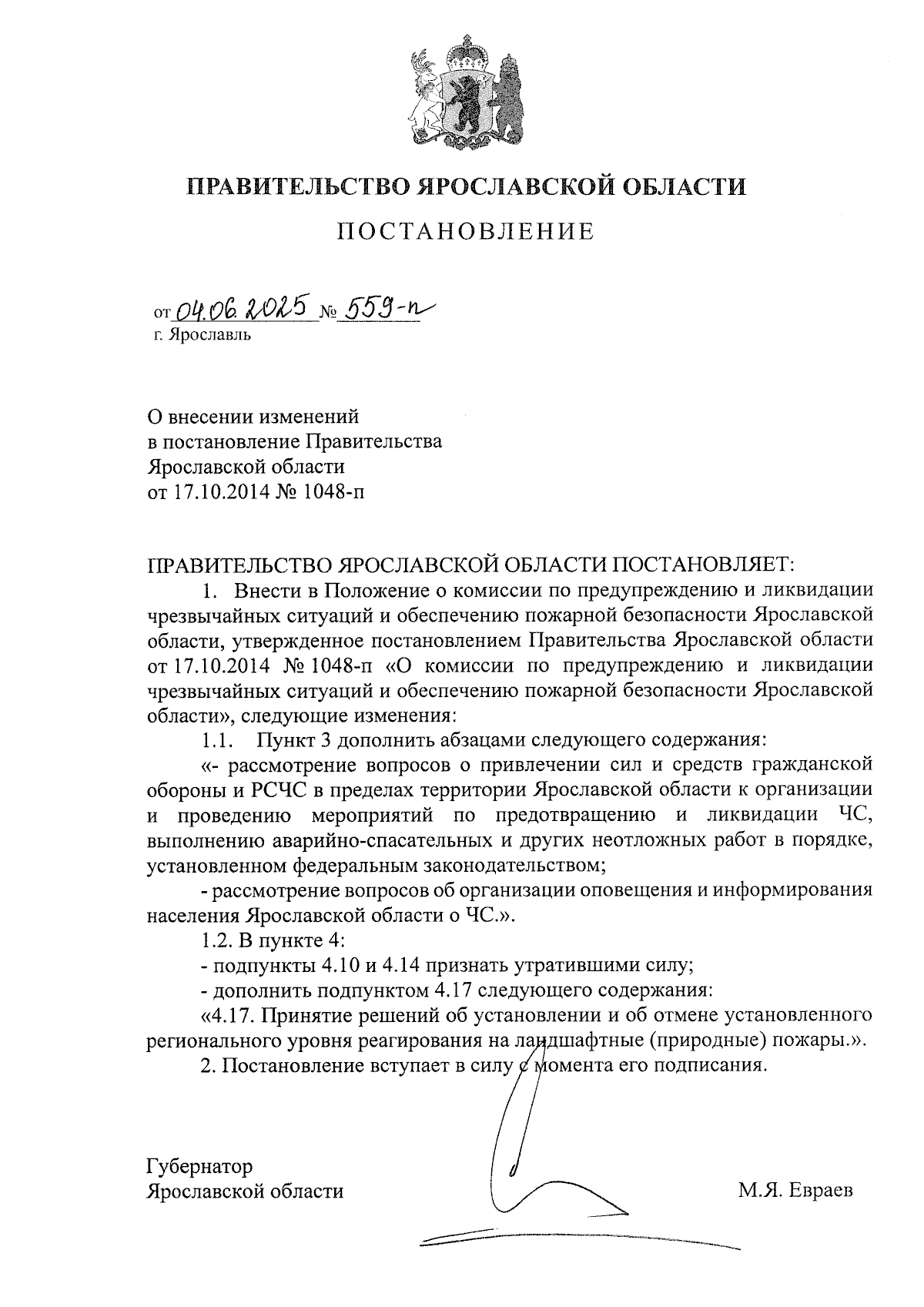 ПРАВИТЕЛЬСТВО ЯРОСЛАВСКОЙ ОБЛАСТИ

ПОСТАНОВЛЕНИЕ

от 04.06.2025 № 559-п
г. Ярославль

О внесении изменений
в постановление Правительства
Ярославской области
от 17.10.2014 № 1048-п

ПРАВИТЕЛЬСТВО ЯРОСЛАВСКОЙ ОБЛАСТИ ПОСТАНОВЛЯЕТ:

1. Внести в Положение о комиссии по предупреждению и ликвидации чрезвычайных ситуаций и обеспечению пожарной безопасности Ярославской области, утвержденное постановлением Правительства Ярославской области от 17.10.2014 № 1048-п «О комиссии по предупреждению и ликвидации чрезвычайных ситуаций и обеспечению пожарной безопасности Ярославской области», следующие изменения:

1.1. Пункт 3 дополнить абзацами следующего содержания:

«- рассмотрение вопросов о привлечении сил и средств гражданской обороны и РСЧС в пределах территории Ярославской области к организации и проведению мероприятий по предотвращению и ликвидации ЧС, выполнению аварийно-спасательных и других неотложных работ в порядке, установленном федеральным законодательством;

- рассмотрение вопросов об организации оповещения и информирования населения Ярославской области о ЧС.».

1.2. В пункте 4:

- подпункты 4.10 и 4.14 признать утратившими силу;

- дополнить подпунктом 4.17 следующего содержания:

«4.17. Принятие решений об установлении и об отмене установленного регионального уровня реагирования на ландшафтные (природные) пожары.».

2. Постановление вступает в силу с момента его подписания.

Губернатор
Ярославской области М.Я. Евраев